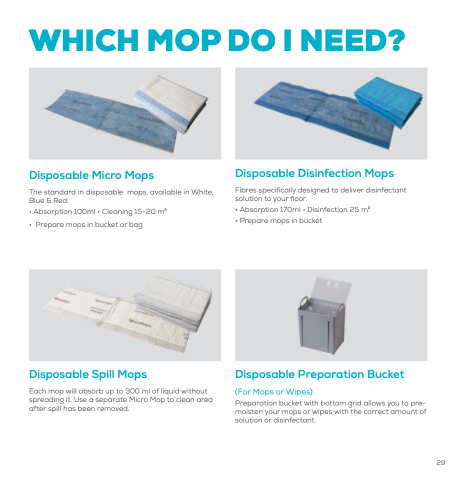 WHICH MOP DO I NEED?

Disposable Micro Mops

The standard in disposable mops, available in White, Blue & Red.

• Absorption 100ml • Cleaning 15-20 m²

• Prepare mops in bucket or bag

Disposable Disinfection Mops

Fibres specifically designed to deliver disinfectant solution to your floor.

• Absorption 170ml • Disinfection 25 m²

• Prepare mops in bucket

Disposable Spill Mops

Each mop will absorb up to 300 ml of liquid without spreading it. Use a separate Micro Mop to clean area after spill has been removed.

Disposable Preparation Bucket

(For Mops or Wipes)

Preparation bucket with bottom grid allows you to pre-moisten your mops or wipes with the correct amount of solution or disinfectant.

29